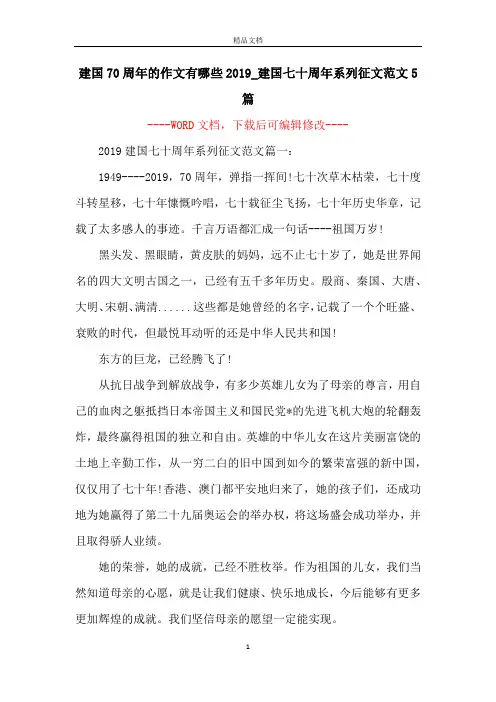 精品文档

建国70周年的作文有哪些2019_建国七十周年系列征文范文5篇

----WORD文档，下载后可编辑修改----

2019建国七十周年系列征文范文篇一：

1949----2019，70周年，弹指一挥间!七十次草木枯荣，七十度斗转星移，七十年慷慨吟唱，七十载征尘飞扬，七十年历史华章，记载了太多感人的事迹。千言万语都汇成一句话----祖国万岁!

黑头发、黑眼睛，黄皮肤的妈妈，远不止七十岁了，她是世界闻名的四大文明古国之一，已经有五千多年历史。殷商、秦国、大唐、大明、宋朝、满清......这些都是她曾经的名字，记载了一个个旺盛、衰败的时代，但最悦耳动听的还是中华人民共和国!

东方的巨龙，已经腾飞了!

从抗日战争到解放战争，有多少英雄儿女为了母亲的尊言，用自己的血肉之躯抵挡日本帝国主义和国民党*的先进飞机大炮的轮翻轰炸，最终赢得祖国的独立和自由。英雄的中华儿女在这片美丽富饶的土地上辛勤工作，从一穷二白的旧中国到如今的繁荣富强的新中国，仅仅用了七十年!香港、澳门都平安地归来了，她的孩子们，还成功地为她赢得了第二十九届奥运会的举办权，将这场盛会成功举办，并且取得骄人业绩。

她的荣誉，她的成就，已经不胜枚举。作为祖国的儿女，我们当然知道母亲的心愿，就是让我们健康、快乐地成长，今后能够有更多更加辉煌的成就。我们坚信母亲的愿望一定能实现。

1